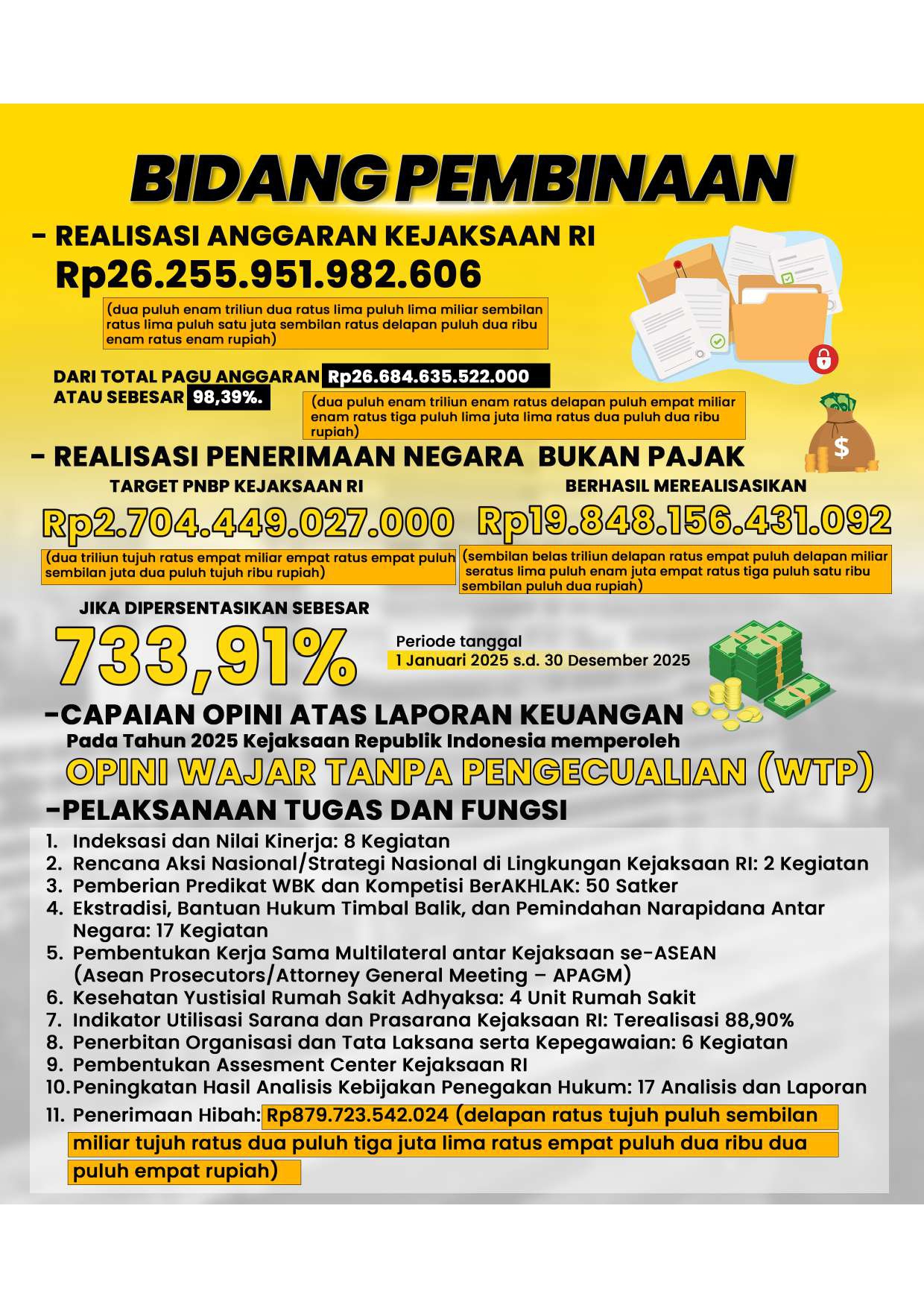 BIDANG PEMBINAAN

- REALISASI ANGGARAN KEJAKSAAN RI

Rp26.255.951.982.606

(dua puluh enam triliun dua ratus lima puluh lima miliar sembilan ratus lima puluh satu juta sembilan ratus delapan puluh dua ribu enam ratus enam rupiah)

DARI TOTAL PAGU ANGGARAN Rp26.684.635.522.000
ATAU SEBESAR 98,39%.

(dua puluh enam triliun enam ratus delapan puluh empat miliar enam ratus tiga puluh lima juta lima ratus dua puluh dua ribu rupiah)

- REALISASI PENERIMAAN NEGARA BUKAN PAJAK

TARGET PNBP KEJAKSAAN RI

Rp2.704.449.027.000

(dua triliun tujuh ratus empat miliar empat ratus empat puluh sembilan juta dua puluh tujuh ribu rupiah)

BERHASIL MEREALISASIKAN

Rp19.848.156.431.092

(sembilan belas triliun delapan ratus empat puluh delapan miliar seratus lima puluh enam juta empat ratus tiga puluh satu ribu sembilan puluh dua rupiah)

JIKA DIPERSENTASIKAN SEBESAR

733,91%

Periode tanggal
1 Januari 2025 s.d. 30 Desember 2025

-CAPAIAN OPINI ATAS LAPORAN KEUANGAN
Pada Tahun 2025 Kejaksaan Republik Indonesia memperoleh
OPINI WAJAR TANPA PENGECUALIAN (WTP)

-PELAKSANAAN TUGAS DAN FUNGSI
1. Indeksasi dan Nilai Kinerja: 8 Kegiatan
2. Rencana Aksi Nasional/Strategi Nasional di Lingkungan Kejaksaan RI: 2 Kegiatan
3. Pemberian Predikat WBK dan Kompetisi BerAKHLAK: 50 Satker
4. Ekstradisi, Bantuan Hukum Timbal Balik, dan Pemindahan Narapidana Antar Negara: 17 Kegiatan
5. Pembentukan Kerja Sama Multilateral antar Kejaksaan se-ASEAN (Asean Prosecutors/Attorney General Meeting – APAGM)
6. Kesehatan Yustisial Rumah Sakit Adhyaksa: 4 Unit Rumah Sakit
7. Indikator Utilisasi Sarana dan Prasarana Kejaksaan RI: Terealisasi 88,90%
8. Penerbitan Organisasi dan Tata Laksana serta Kepegawaian: 6 Kegiatan
9. Pembentukan Assesment Center Kejaksaan RI
10. Peningkatan Hasil Analisis Kebijakan Penegakan Hukum: 17 Analisis dan Laporan
11. Penerimaan Hibah: Rp879.723.542.024 (delapan ratus tujuh puluh sembilan miliar tujuh ratus dua puluh tiga juta lima ratus empat puluh dua ribu dua puluh empat rupiah)